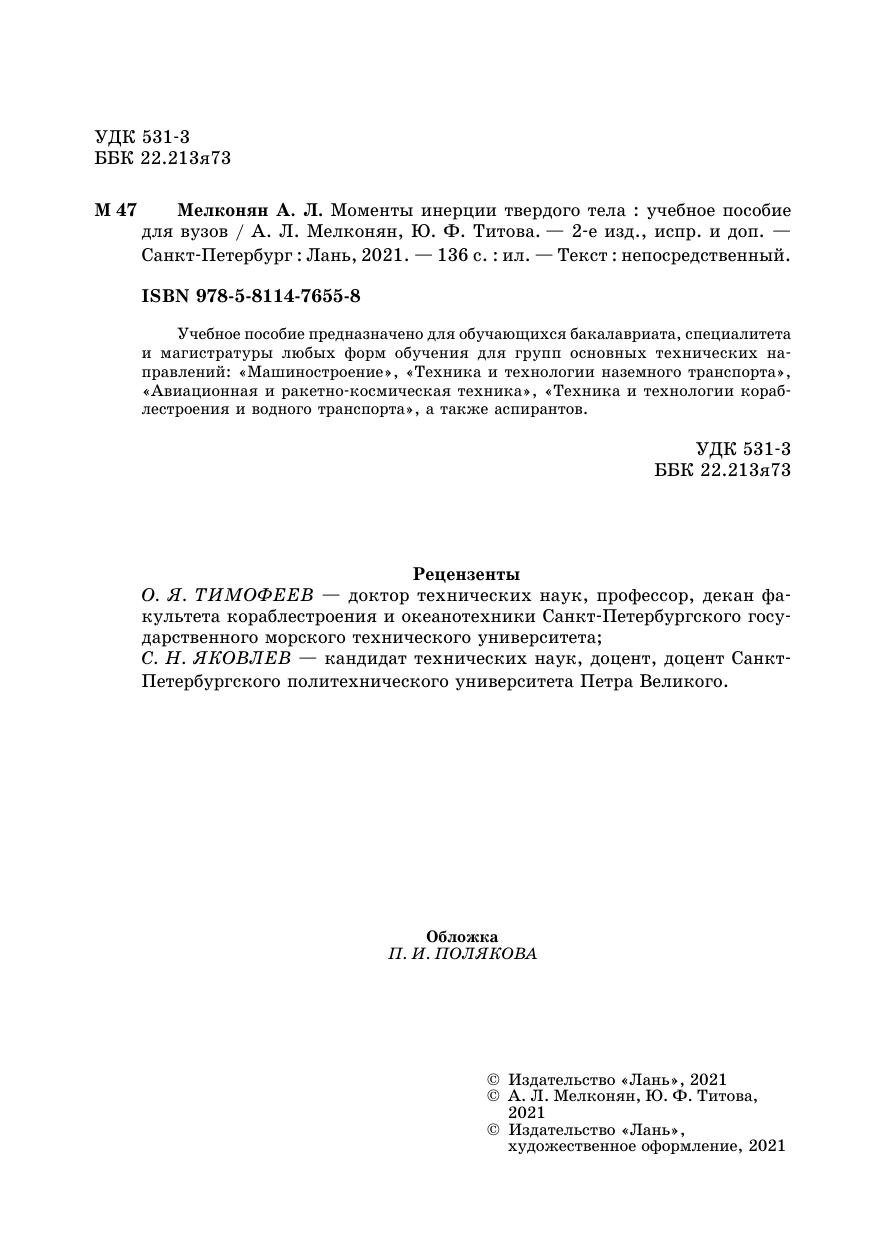 УДК 531-3
ББК 22.213я73

М 47 Мелконян А. Л. Моменты инерции твердого тела : учебное пособие для вузов / А. Л. Мелконян, Ю. Ф. Титова. — 2-е изд., испр. и доп. — Санкт-Петербург : Лань, 2021. — 136 с. : ил. — Текст : непосредственный.

ISBN 978-5-8114-7655-8

Учебное пособие предназначено для обучающихся бакалавриата, специалитета и магистратуры любых форм обучения для групп основных технических направлений: «Машиностроение», «Техника и технологии наземного транспорта», «Авиационная и ракетно-космическая техника», «Техника и технологии кораблестроения и водного транспорта», а также аспирантов.

УДК 531-3
ББК 22.213я73

Рецензенты
О. Я. ТИМОФЕЕВ — доктор технических наук, профессор, декан факультета кораблестроения и океанотехники Санкт-Петербургского государственного морского технического университета;
С. Н. ЯКОВЛЕВ — кандидат технических наук, доцент, доцент Санкт-Петербургского политехнического университета Петра Великого.

Обложка
П. И. ПОЛЯКОВА

© Издательство «Лань», 2021
© А. Л. Мелконян, Ю. Ф. Титова, 2021
© Издательство «Лань», художественное оформление, 2021